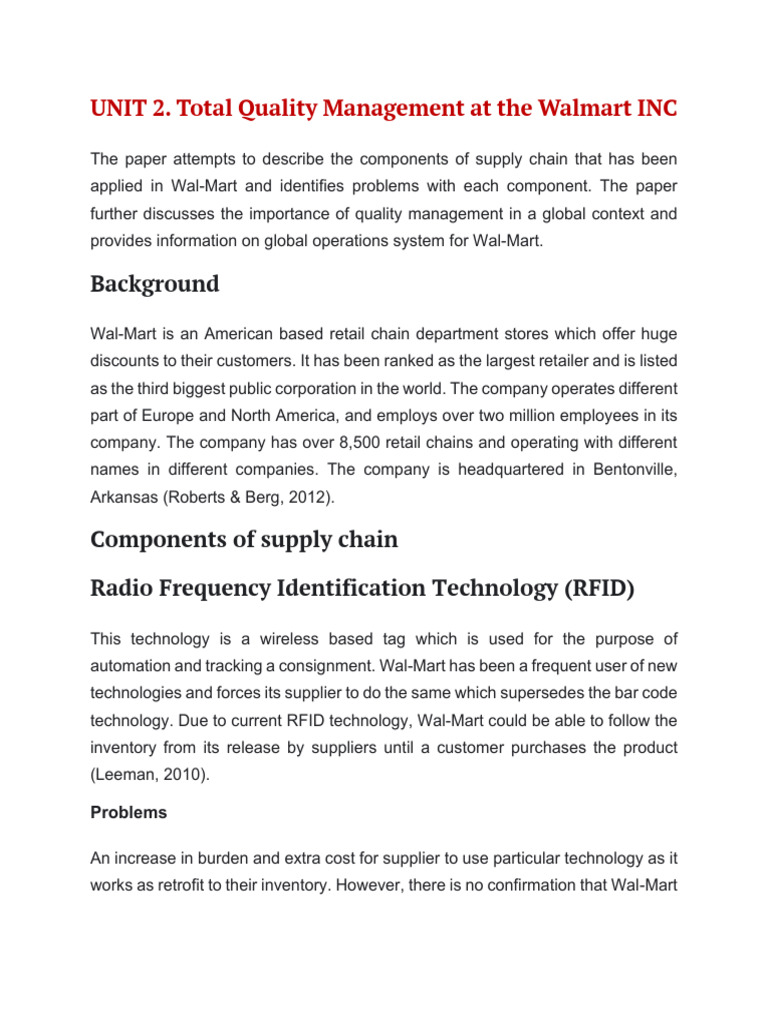 UNIT 2. Total Quality Management at the Walmart INC

The paper attempts to describe the components of supply chain that has been applied in Wal-Mart and identifies problems with each component. The paper further discusses the importance of quality management in a global context and provides information on global operations system for Wal-Mart.

Background

Wal-Mart is an American based retail chain department stores which offer huge discounts to their customers. It has been ranked as the largest retailer and is listed as the third biggest public corporation in the world. The company operates different part of Europe and North America, and employs over two million employees in its company. The company has over 8,500 retail chains and operating with different names in different companies. The company is headquartered in Bentonville, Arkansas (Roberts & Berg, 2012).

Components of supply chain

Radio Frequency Identification Technology (RFID)

This technology is a wireless based tag which is used for the purpose of automation and tracking a consignment. Wal-Mart has been a frequent user of new technologies and forces its supplier to do the same which supersedes the bar code technology. Due to current RFID technology, Wal-Mart could be able to follow the inventory from its release by suppliers until a customer purchases the product (Leeman, 2010).

Problems

An increase in burden and extra cost for supplier to use particular technology as it works as retrofit to their inventory. However, there is no confirmation that Wal-Mart